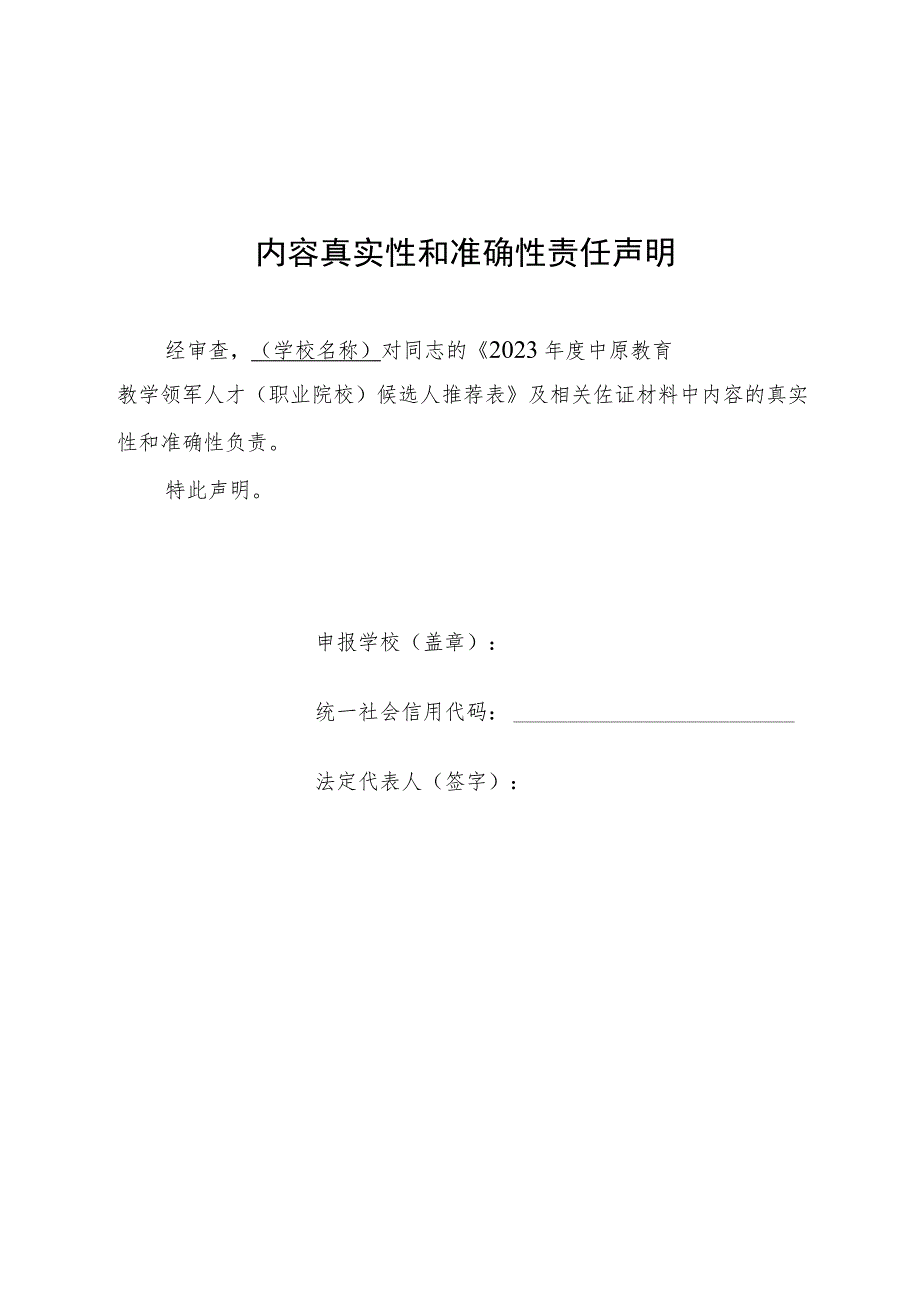 内容真实性和准确性责任声明

经审查，（学校名称）对同志的《2023年度中原教育教学领军人才（职业院校）候选人推荐表》及相关佐证材料中内容的真实性和准确性负责。

特此声明。

申报学校（盖章）：

统一社会信用代码：

法定代表人（签字）：